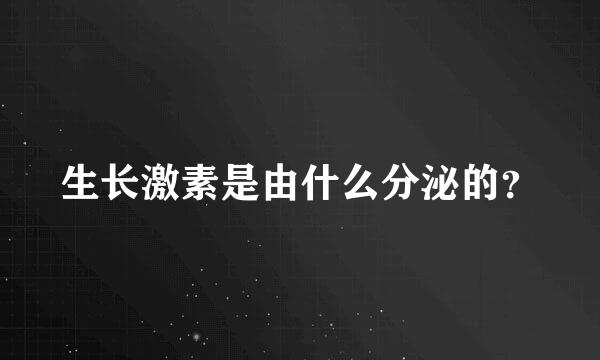 生长激素是由什么分泌的?